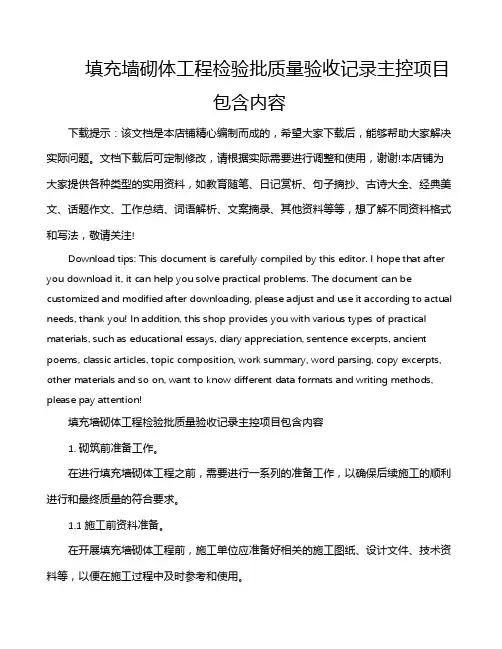 填充墙砌体工程检验批质量验收记录主控项目包含内容

下载提示：该文档是本店铺精心编制而成的，希望大家下载后，能够帮助大家解决实际问题。文档下载后可定制修改，请根据实际需要进行调整和使用，谢谢!本店铺为大家提供各种类型的实用资料，如教育随笔、日记赏析、句子摘抄、古诗大全、经典美文、话题作文、工作总结、词语解析、文案摘录、其他资料等等，想了解不同资料格式和写法，敬请关注!

Download tips: This document is carefully compiled by this editor. I hope that after you download it, it can help you solve practical problems. The document can be customized and modified after downloading, please adjust and use it according to actual needs, thank you! In addition, this shop provides you with various types of practical materials, such as educational essays, diary appreciation, sentence excerpts, ancient poems, classic articles, topic composition, work summary, word parsing, copy excerpts, other materials and so on, want to know different data formats and writing methods, please pay attention!

填充墙砌体工程检验批质量验收记录主控项目包含内容

1. 砌筑前准备工作。

在进行填充墙砌体工程之前，需要进行一系列的准备工作，以确保后续施工的顺利进行和最终质量的符合要求。

1.1 施工前资料准备。

在开展填充墙砌体工程前，施工单位应准备好相关的施工图纸、设计文件、技术资料等，以便在施工过程中及时参考和使用。